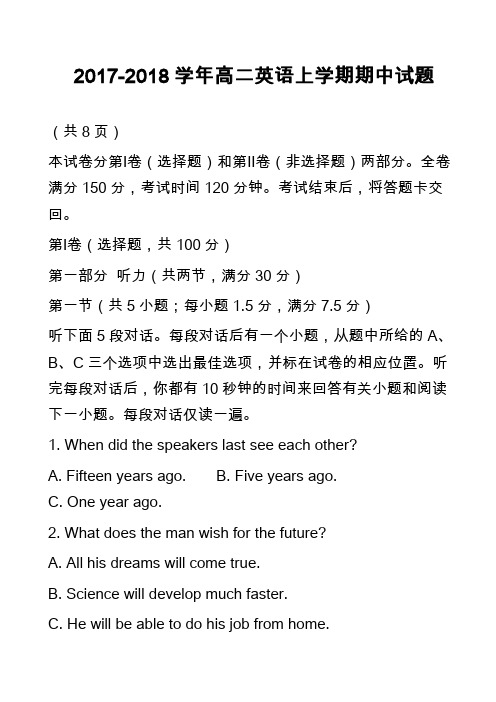 2017-2018 学年高二英语上学期期中试题

（共 8 页）

本试卷分第I卷（选择题）和第II卷（非选择题）两部分。全卷满分 150 分，考试时间 120 分钟。考试结束后，将答题卡交回。

第I卷（选择题，共 100 分）

第一部分 听力（共两节，满分 30 分）

第一节（共 5 小题；每小题 1.5 分，满分 7.5 分）

听下面 5 段对话。每段对话后有一个小题，从题中所给的 A、B、C 三个选项中选出最佳选项，并标在试卷的相应位置。听完每段对话后，你都有 10 秒钟的时间来回答有关小题和阅读下一小题。每段对话仅读一遍。

1. When did the speakers last see each other?

A. Fifteen years ago. B. Five years ago.

C. One year ago.

2. What does the man wish for the future?

A. All his dreams will come true.

B. Science will develop much faster.

C. He will be able to do his job from home.